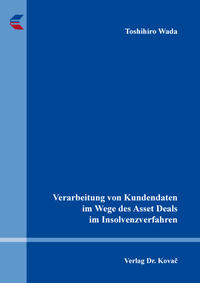 Toshihiro Wada

Verarbeitung von Kundendaten im Wege des Asset Deals im Insolvenzverfahren

Verlag Dr. Kovač